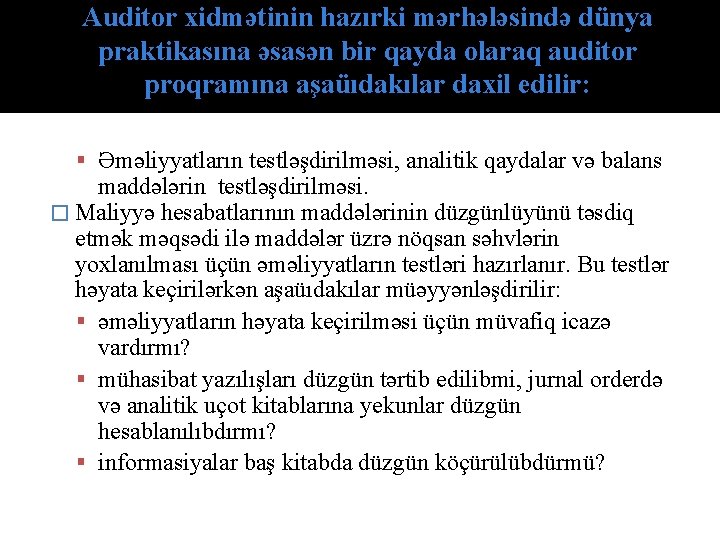 Auditor xidmətinin hazırki mərhələsində dünya praktikasına əsasən bir qayda olaraq auditor proqramına aşaüıdakılar daxil edilir:

▪ Əməliyyatların testləşdirilməsi, analitik qaydalar və balans maddələrin testləşdirilməsi.

☐ Maliyyə hesabatlarının maddələrinin düzgünlüyünü təsdiq etmək məqsədi ilə maddələr üzrə nöqsan səhvlərin yoxlanılması üçün əməliyyatların testləri hazırlanır. Bu testlər həyata keçirilərkən aşaüıdakılar müəyyənləşdirilir:

▪ əməliyyatların həyata keçirilməsi üçün müvafiq icazə vardırmı?

▪ mühasibat yazılışları düzgün tərtib edilibmi, jurnal orderdə və analitik uçot kitablarına yekunlar düzgün hesablanılıbdırmı?

▪ informasiyalar baş kitabda düzgün köçürülübdürmü?